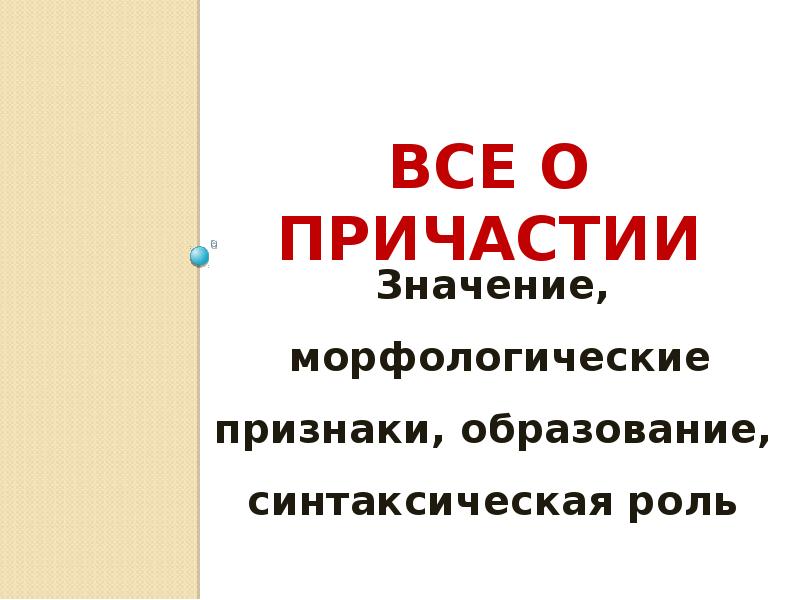 ВСЕ О ПРИЧАСТИИ

Значение, морфологические признаки, образование, синтаксическая роль